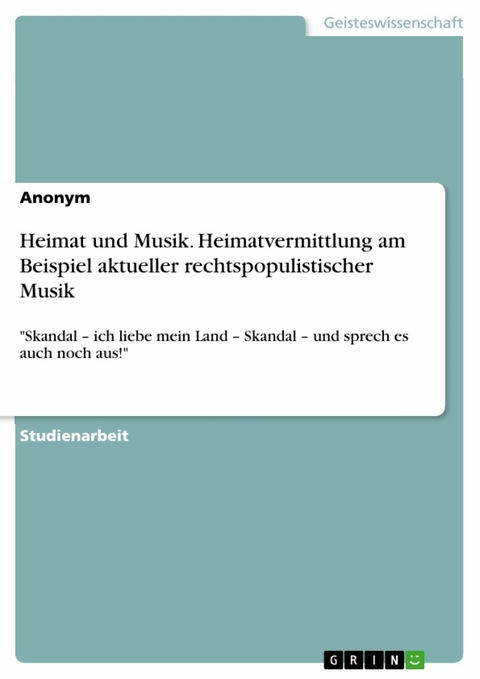 Geisteswissenschaft

Anonym

Heimat und Musik. Heimatvermittlung am Beispiel aktueller rechtspopulistischer Musik

"Skandal – ich liebe mein Land – Skandal – und sprech es auch noch aus!"

Studienarbeit

GRIN